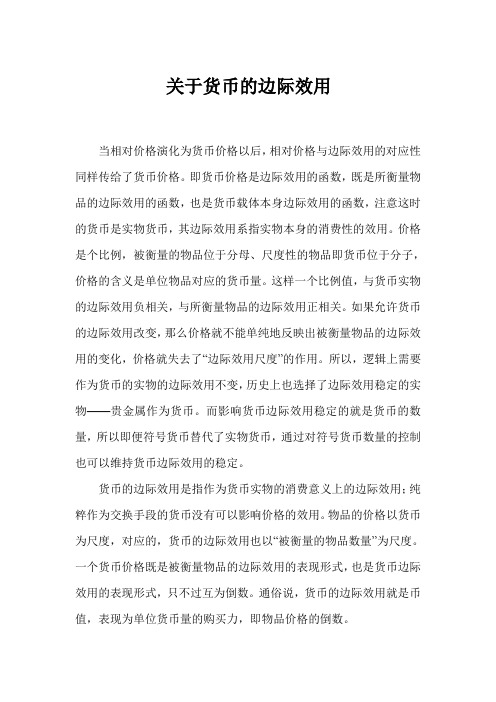 关于货币的边际效用

当相对价格演化为货币价格以后，相对价格与边际效用的对应性同样传给了货币价格。即货币价格是边际效用的函数，既是所衡量物品的边际效用的函数，也是货币载体本身边际效用的函数，注意这时的货币是实物货币，其边际效用系指实物本身的消费性的效用。价格是个比例，被衡量的物品位于分母、尺度性的物品即货币位于分子，价格的含义是单位物品对应的货币量。这样一个比例值，与货币实物的边际效用负相关，与所衡量物品的边际效用正相关。如果允许货币的边际效用改变，那么价格就不能单纯地反映出被衡量物品的边际效用的变化，价格就失去了“边际效用尺度”的作用。所以，逻辑上需要作为货币的实物的边际效用不变，历史上也选择了边际效用稳定的实物——贵金属作为货币。而影响货币边际效用稳定的就是货币的数量，所以即便符号货币替代了实物货币，通过对符号货币数量的控制也可以维持货币边际效用的稳定。

货币的边际效用是指作为货币实物的消费意义上的边际效用；纯粹作为交换手段的货币没有可以影响价格的效用。物品的价格以货币为尺度，对应的，货币的边际效用也以“被衡量的物品数量”为尺度。一个货币价格既是被衡量物品的边际效用的表现形式，也是货币边际效用的表现形式，只不过互为倒数。通俗说，货币的边际效用就是币值，表现为单位货币量的购买力，即物品价格的倒数。